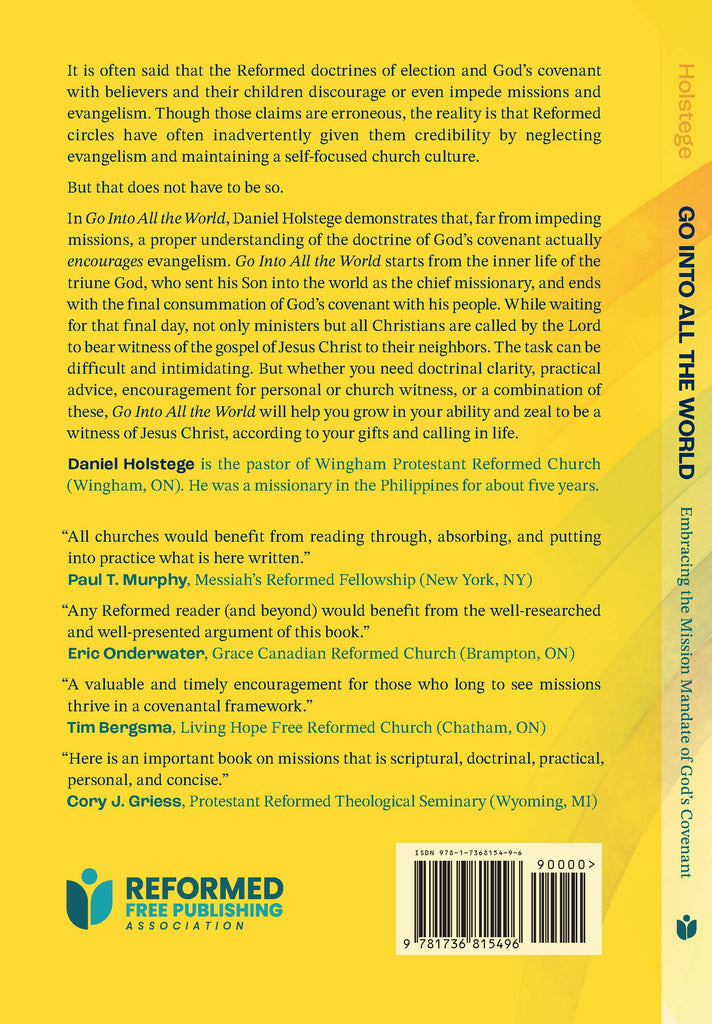 It is often said that the Reformed doctrines of election and God's covenant with believers and their children discourage or even impede missions and evangelism. Though those claims are erroneous, the reality is that Reformed circles have often inadvertently given them credibility by neglecting evangelism and maintaining a self-focused church culture.

But that does not have to be so.

In Go Into All the World, Daniel Holstege demonstrates that, far from impeding missions, a proper understanding of the doctrine of God's covenant actually encourages evangelism. Go Into All the World starts from the inner life of the triune God, who sent his Son into the world as the chief missionary, and ends with the final consummation of God's covenant with his people. While waiting for that final day, not only ministers but all Christians are called by the Lord to bear witness of the gospel of Jesus Christ to their neighbors. The task can be difficult and intimidating. But whether you need doctrinal clarity, practical advice, encouragement for personal or church witness, or a combination of these, Go Into All the World will help you grow in your ability and zeal to be a witness of Jesus Christ, according to your gifts and calling in life.

Daniel Holstege is the pastor of Wingham Protestant Reformed Church (Wingham, ON). He was a missionary in the Philippines for about five years.

"All churches would benefit from reading through, absorbing, and putting into practice what is here written."
Paul T. Murphy, Messiah's Reformed Fellowship (New York, NY)

"Any Reformed reader (and beyond) would benefit from the well-researched and well-presented argument of this book."
Eric Onderwater, Grace Canadian Reformed Church (Brampton, ON)

"A valuable and timely encouragement for those who long to see missions thrive in a covenantal framework."
Tim Bergsma, Living Hope Free Reformed Church (Chatham, ON)

"Here is an important book on missions that is scriptural, doctrinal, practical, personal, and concise."
Cory J. Griess, Protestant Reformed Theological Seminary (Wyoming, MI)

REFORMED FREE PUBLISHING ASSOCIATION

ISBN 978-1-7368154-9-6
90000>
9 781736 815496

Holstege GO INTO ALL THE WORLD Embracing the Mission Mandate of God's Covenant